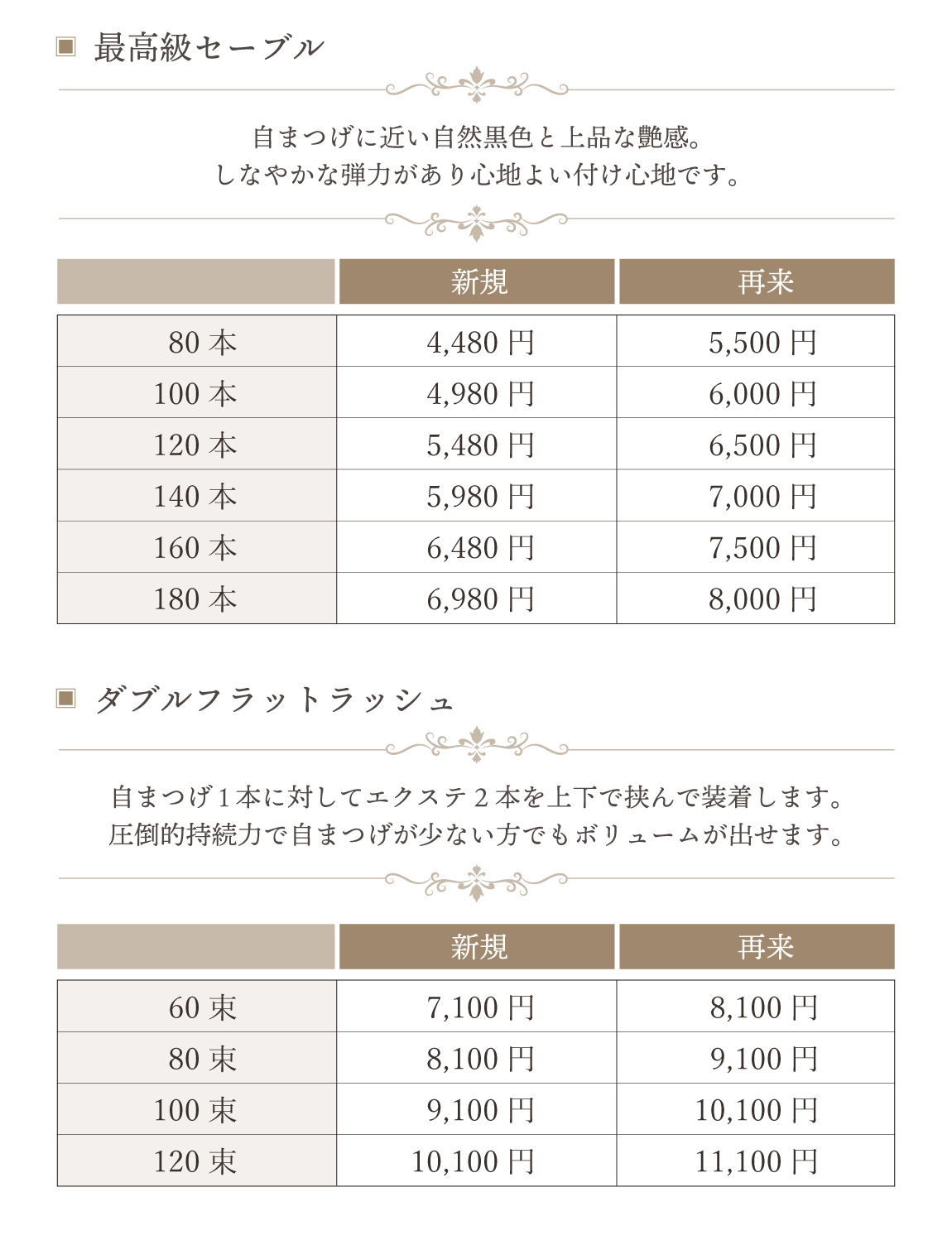 最高級セーブル

自まつげに近い自然黒色と上品な艶感。
しなやかな弾力があり心地よい付け心地です。

| | 新規 | 再来 |
|---|---|---|
| 80 本 | 4,480 円 | 5,500 円 |
| 100 本 | 4,980 円 | 6,000 円 |
| 120 本 | 5,480 円 | 6,500 円 |
| 140 本 | 5,980 円 | 7,000 円 |
| 160 本 | 6,480 円 | 7,500 円 |
| 180 本 | 6,980 円 | 8,000 円 |

ダブルフラットラッシュ

自まつげ 1 本に対してエクステ 2 本を上下で挟んで装着します。
圧倒的持続力で自まつげが少ない方でもボリュームが出せます。

| | 新規 | 再来 |
|---|---|---|
| 60 束 | 7,100 円 | 8,100 円 |
| 80 束 | 8,100 円 | 9,100 円 |
| 100 束 | 9,100 円 | 10,100 円 |
| 120 束 | 10,100 円 | 11,100 円 |